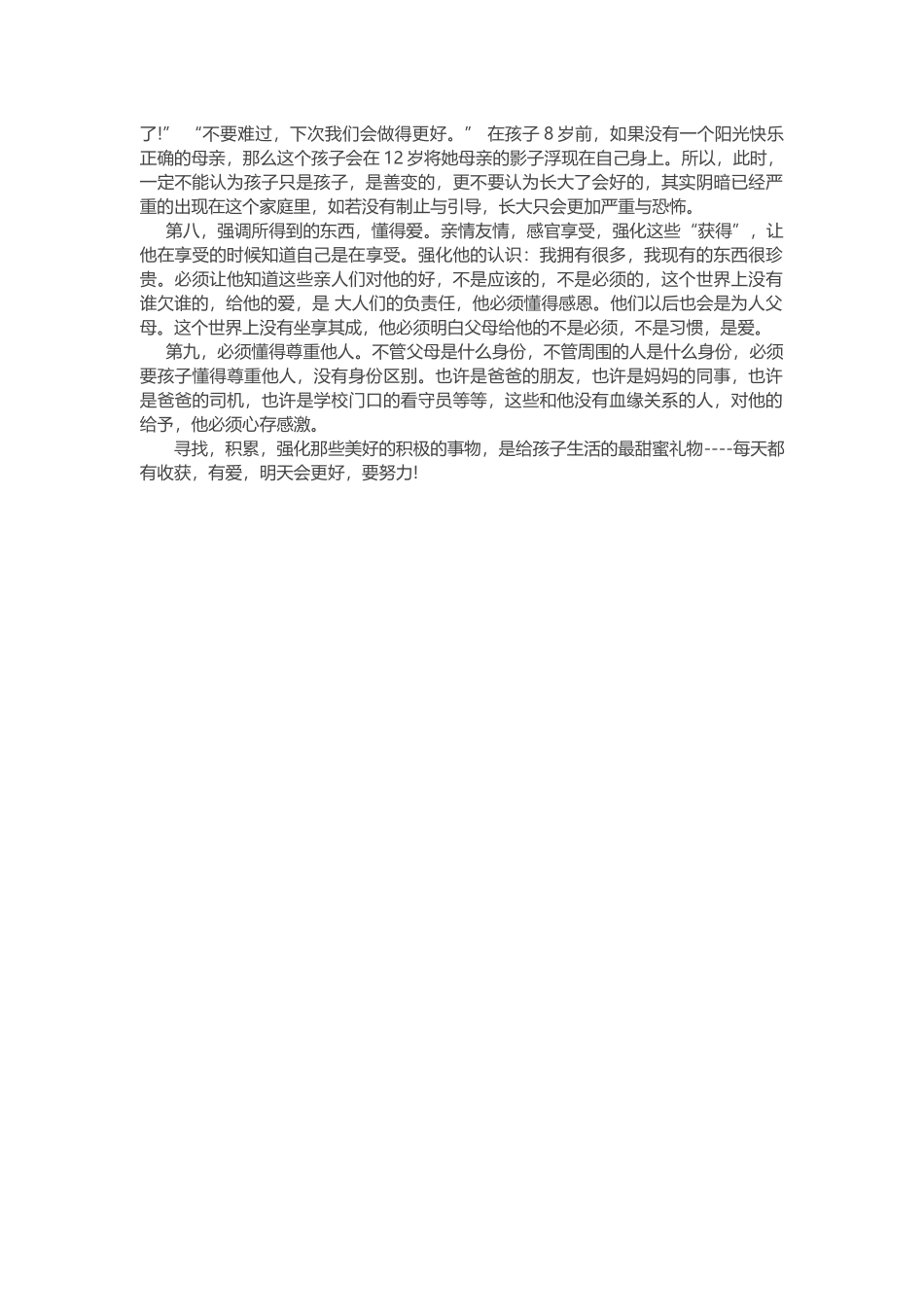 了!” “不要难过，下次我们会做得更好。” 在孩子 8 岁前，如果没有一个阳光快乐正确的母亲，那么这个孩子会在 12 岁将她母亲的影子浮现在自己身上。所以，此时，一定不能认为孩子只是孩子，是善变的，更不要认为长大了会好的，其实阴暗已经严重的出现在这个家庭里，如若没有制止与引导，长大只会更加严重与恐怖。

第八，强调所得到的东西，懂得爱。亲情友情，感官享受，强化这些“获得”，让他在享受的时候知道自己是在享受。强化他的认识：我拥有很多，我现有的东西很珍贵。必须让他知道这些亲人们对他的好，不是应该的，不是必须的，这个世界上没有谁欠谁的，给他的爱，是 大人们的负责任，他必须懂得感恩。他们以后也会是为人父母。这个世界上没有坐享其成，他必须明白父母给他的不是必须，不是习惯，是爱。

第九，必须懂得尊重他人。不管父母是什么身份，不管周围的人是什么身份，必须要孩子懂得尊重他人，没有身份区别。也许是爸爸的朋友，也许是妈妈的同事，也许是爸爸的司机，也许是学校门口的看守员等等，这些和他没有血缘关系的人，对他的给予，他必须心存感激。

寻找，积累，强化那些美好的积极的事物，是给孩子生活的最甜蜜礼物----每天都有收获，有爱，明天会更好，要努力!